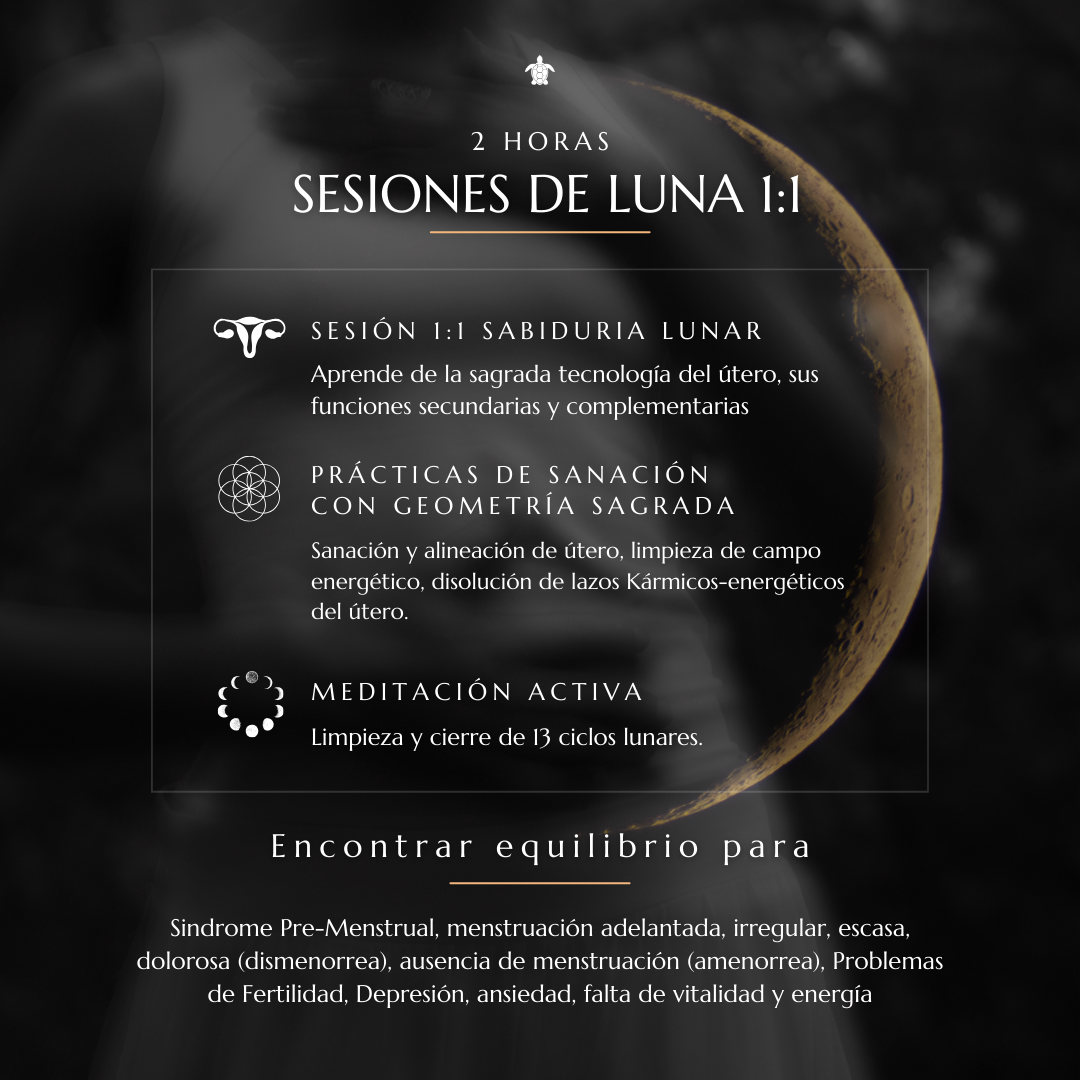 2 HORAS

SESIONES DE LUNA 1:1

SESIÓN 1:1 SABIDURIA LUNAR

Aprende de la sagrada tecnología del útero, sus funciones secundarias y complementarias

PRÁCTICAS DE SANACIÓN CON GEOMETRÍA SAGRADA

Sanación y alineación de útero, limpieza de campo energético, disolución de lazos Kármicos-energéticos del útero.

MEDITACIÓN ACTIVA

Limpieza y cierre de 13 ciclos lunares.

Encontrar equilibrio para

Sindrome Pre-Menstrual, menstruación adelantada, irregular, escasa, dolorosa (dismenorrea), ausencia de menstruación (amenorrea), Problemas de Fertilidad, Depresión, ansiedad, falta de vitalidad y energía